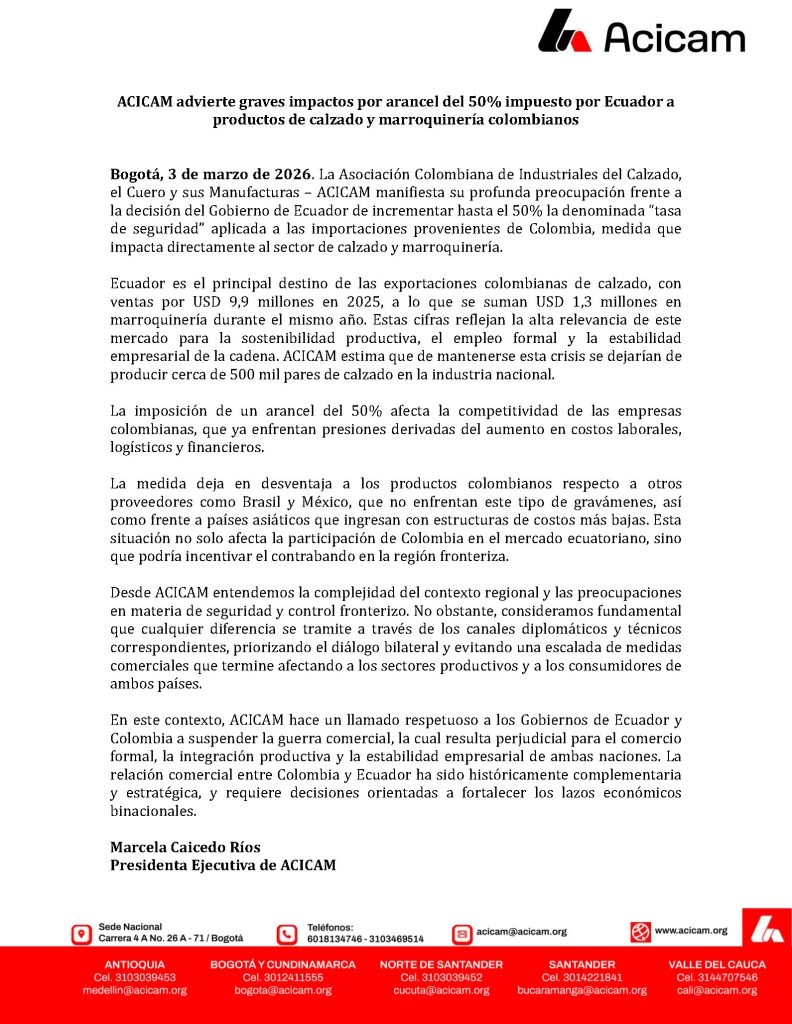 Acicam

ACICAM advierte graves impactos por arancel del 50% impuesto por Ecuador a productos de calzado y marroquinería colombianos

Bogotá, 3 de marzo de 2026. La Asociación Colombiana de Industriales del Calzado, el Cuero y sus Manufacturas – ACICAM manifiesta su profunda preocupación frente a la decisión del Gobierno de Ecuador de incrementar hasta el 50% la denominada "tasa de seguridad" aplicada a las importaciones provenientes de Colombia, medida que impacta directamente al sector de calzado y marroquinería.

Ecuador es el principal destino de las exportaciones colombianas de calzado, con ventas por USD 9,9 millones en 2025, a lo que se suman USD 1,3 millones en marroquinería durante el mismo año. Estas cifras reflejan la alta relevancia de este mercado para la sostenibilidad productiva, el empleo formal y la estabilidad empresarial de la cadena. ACICAM estima que de mantenerse esta crisis se dejarían de producir cerca de 500 mil pares de calzado en la industria nacional.

La imposición de un arancel del 50% afecta la competitividad de las empresas colombianas, que ya enfrentan presiones derivadas del aumento en costos laborales, logísticos y financieros.

La medida deja en desventaja a los productos colombianos respecto a otros proveedores como Brasil y México, que no enfrentan este tipo de gravámenes, así como frente a países asiáticos que ingresan con estructuras de costos más bajas. Esta situación no solo afecta la participación de Colombia en el mercado ecuatoriano, sino que podría incentivar el contrabando en la región fronteriza.

Desde ACICAM entendemos la complejidad del contexto regional y las preocupaciones en materia de seguridad y control fronterizo. No obstante, consideramos fundamental que cualquier diferencia se tramite a través de los canales diplomáticos y técnicos correspondientes, priorizando el diálogo bilateral y evitando una escalada de medidas comerciales que termine afectando a los sectores productivos y a los consumidores de ambos países.

En este contexto, ACICAM hace un llamado respetuoso a los Gobiernos de Ecuador y Colombia a suspender la guerra comercial, la cual resulta perjudicial para el comercio formal, la integración productiva y la estabilidad empresarial de ambas naciones. La relación comercial entre Colombia y Ecuador ha sido históricamente complementaria y estratégica, y requiere decisiones orientadas a fortalecer los lazos económicos binacionales.

Marcela Caicedo Ríos
Presidenta Ejecutiva de ACICAM

Sede Nacional
Carrera 4 A No. 26 A - 71 / Bogotá

Teléfonos:
6018134746 - 3103469514

acicam@acicam.org

www.acicam.org

ANTIOQUIA
Cel. 3103039453
medellin@acicam.org

BOGOTÁ Y CUNDINAMARCA
Cel. 3012411555
bogota@acicam.org

NORTE DE SANTANDER
Cel. 3103039452
cucuta@acicam.org

SANTANDER
Cel. 3014221841
bucaramanga@acicam.org

VALLE DEL CAUCA
Cel. 3144707546
cali@acicam.org